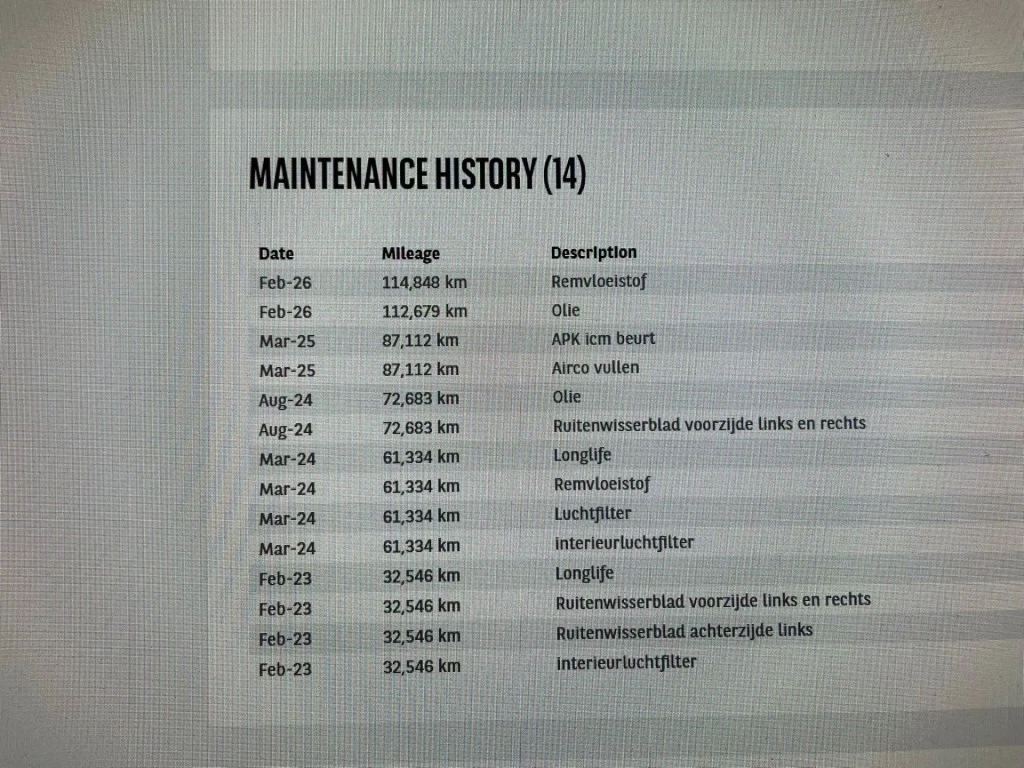 MAINTENANCE HISTORY (14)

| Date | Mileage | Description |
|---|---|---|
| Feb-26 | 114,848 km | Remvloeistof |
| Feb-26 | 112,679 km | Olie |
| Mar-25 | 87,112 km | APK icm beurt |
| Mar-25 | 87,112 km | Airco vullen |
| Aug-24 | 72,683 km | Olie |
| Aug-24 | 72,683 km | Ruitenwisserblad voorzijde links en rechts |
| Mar-24 | 61,334 km | Longlife |
| Mar-24 | 61,334 km | Remvloeistof |
| Mar-24 | 61,334 km | Luchtfilter |
| Mar-24 | 61,334 km | interieurluchtfilter |
| Feb-23 | 32,546 km | Longlife |
| Feb-23 | 32,546 km | Ruitenwisserblad voorzijde links en rechts |
| Feb-23 | 32,546 km | Ruitenwisserblad achterzijde links |
| Feb-23 | 32,546 km | interieurluchtfilter |